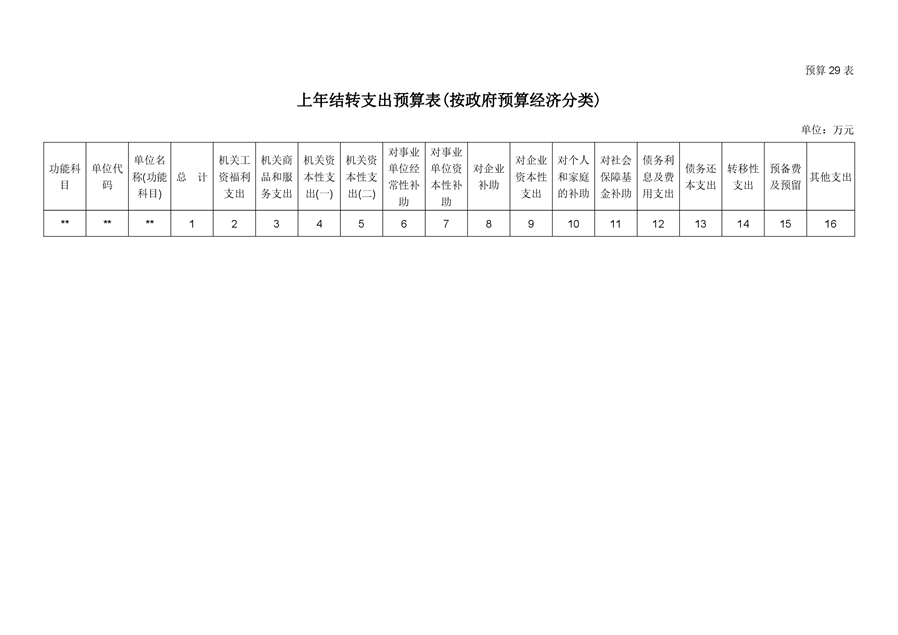 预算 29 表

上年结转支出预算表(按政府预算经济分类)

单位：万元

| 功能科目 | 单位代码 | 单位名称(功能科目) | 总 计 | 机关工资福利支出 | 机关商品和服务支出 | 机关资本性支出(一) | 机关资本性支出(二) | 对事业单位经常性补助 | 对事业单位资本性补助 | 对企业补助 | 对企业资本性支出 | 对个人和家庭的补助 | 对社会保障基金补助 | 债务利息及费用支出 | 债务还本支出 | 转移性支出 | 预备费及预留 | 其他支出 |
|---|---|---|---|---|---|---|---|---|---|---|---|---|---|---|---|---|---|---|
| ** | ** | ** | 1 | 2 | 3 | 4 | 5 | 6 | 7 | 8 | 9 | 10 | 11 | 12 | 13 | 14 | 15 | 16 |